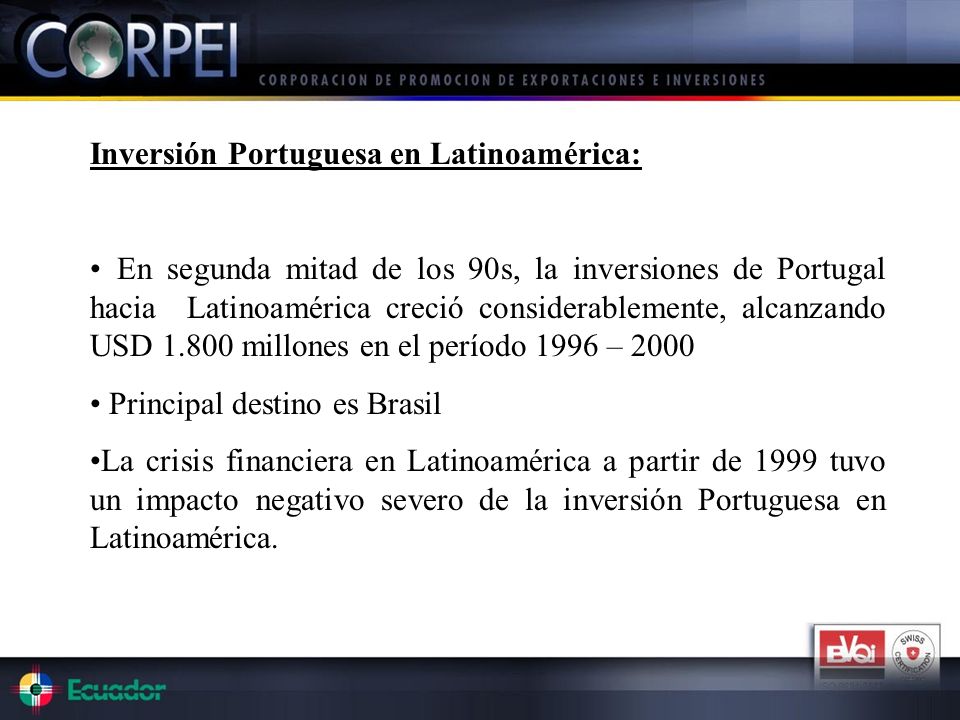 CORPEI
CORPORACION DE PROMOCION DE EXPORTACIONES E INVERSIONES

Inversión Portuguesa en Latinoamérica:

• En segunda mitad de los 90s, la inversiones de Portugal hacia Latinoamérica creció considerablemente, alcanzando USD 1.800 millones en el período 1996 – 2000

• Principal destino es Brasil

•La crisis financiera en Latinoamérica a partir de 1999 tuvo un impacto negativo severo de la inversión Portuguesa en Latinoamérica.

Ecuador

BVQi
SWISS CERTIFICATION